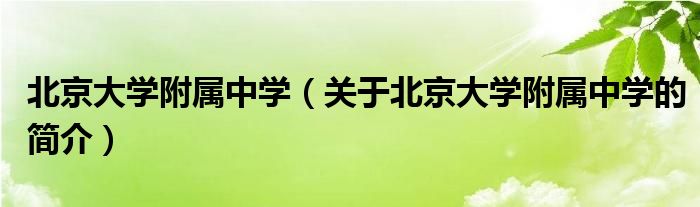 北京大学附属中学（关于北京大学附属中学的简介）